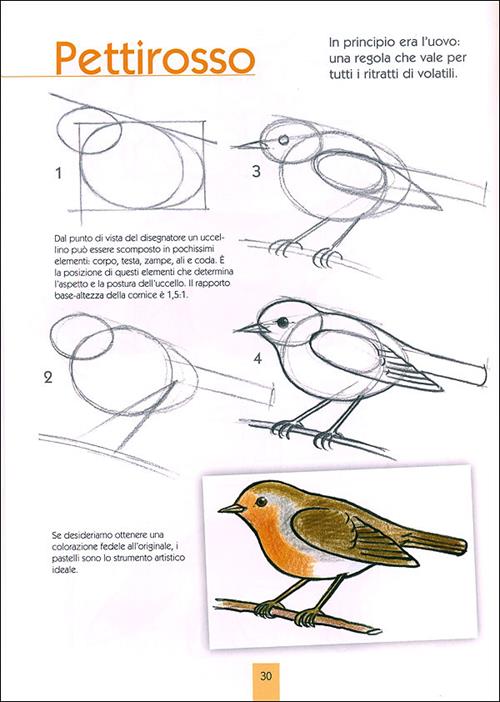 Pettirosso

In principio era l'uovo: una regola che vale per tutti i ritratti di volatili.

1

3

Dal punto di vista del disegnatore un uccellino può essere scomposto in pochissimi elementi: corpo, testa, zampe, ali e coda. È la posizione di questi elementi che determina l'aspetto e la postura dell'uccello. Il rapporto base-altezza della cornice è 1,5:1.

2

4

Se desideriamo ottenere una colorazione fedele all'originale, i pastelli sono lo strumento artistico ideale.

30